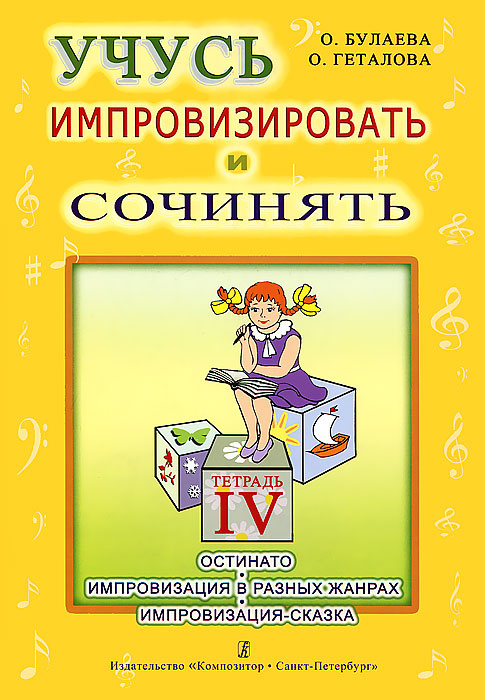 О. БУЛАЕВА
О. ГЕТАЛОВА

УЧУСЬ
ИМПРОВИЗИРОВАТЬ
И
СОЧИНЯТЬ

ТЕТРАДЬ
IV

ОСТИНАТО
ИМПРОВИЗАЦИЯ В РАЗНЫХ ЖАНРАХ
ИМПРОВИЗАЦИЯ-СКАЗКА

Издательство «Композитор • Санкт-Петербург»